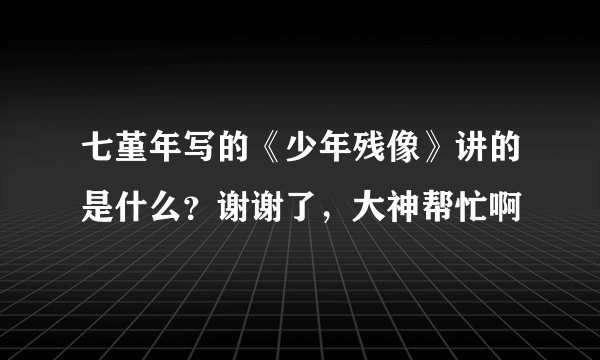 七堇年写的《少年残像》讲的是什么？谢谢了，大神帮忙啊